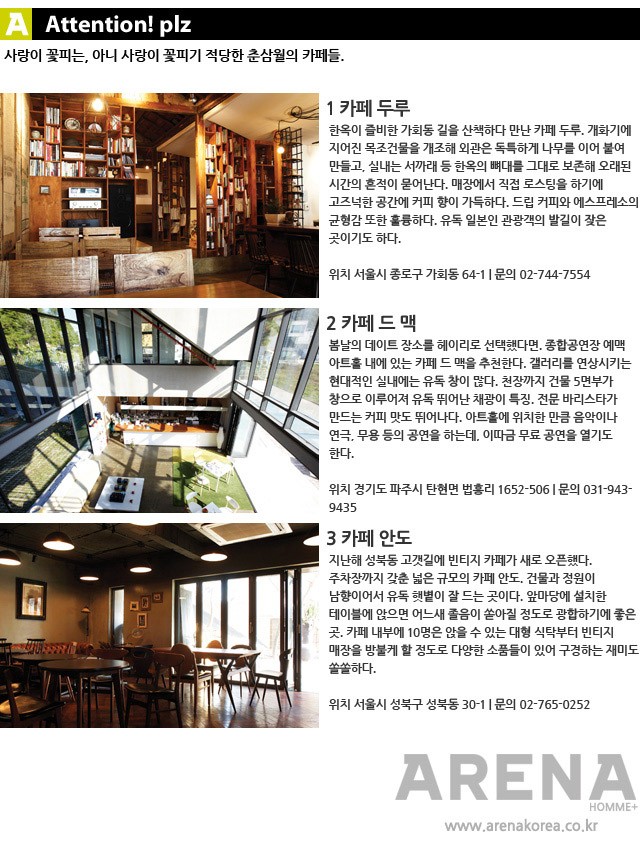 A Attention! plz

사랑이 꽃피는, 아니 사랑이 꽃피기 적당한 춘삼월의 카페들.

1 카페 두루

한옥이 즐비한 가회동 길을 산책하다 만난 카페 두루. 개화기에 지어진 목조건물을 개조해 외관은 독특하게 나무를 이어 붙여 만들고, 실내는 서까래 등 한옥의 뼈대를 그대로 보존해 오래된 시간의 흔적이 묻어난다. 매장에서 직접 로스팅을 하기에 고즈넉한 공간에 커피 향이 가득하다. 드립 커피와 에스프레소의 균형감 또한 훌륭하다. 유독 일본인 관광객의 발길이 잦은 곳이기도 하다.

위치 서울시 종로구 가회동 64-1 | 문의 02-744-7554

2 카페 드 맥

봄날의 데이트 장소를 헤이리로 선택했다면, 종합공연장 예맥 아트홀 내에 있는 카페 드 맥을 추천한다. 갤러리를 연상시키는 현대적인 실내에는 유독 창이 많다. 천장까지 건물 5면부가 창으로 이루어져 유독 뛰어난 채광이 특징. 전문 바리스타가 만드는 커피 맛도 뛰어나다. 아트홀에 위치한 만큼 음악이나 연극, 무용 등의 공연을 하는데, 이따금 무료 공연을 열기도 한다.

위치 경기도 파주시 탄현면 법흥리 1652-506 | 문의 031-943-9435

3 카페 안도

지난해 성북동 고갯길에 빈티지 카페가 새로 오픈했다. 주차장까지 갖춘 넓은 규모의 카페 안도. 건물과 정원이 남향이어서 유독 햇볕이 잘 드는 곳이다. 앞마당에 설치한 테이블에 앉으면 어느새 졸음이 쏟아질 정도로 광합하기에 좋은 곳. 카페 내부에 10명은 앉을 수 있는 대형 식탁부터 빈티지 매장을 방불케 할 정도로 다양한 소품들이 있어 구경하는 재미도 쏠쏠하다.

위치 서울시 성북구 성북동 30-1 | 문의 02-765-0252

ARENA
HOMME+
www.arenakorea.co.kr